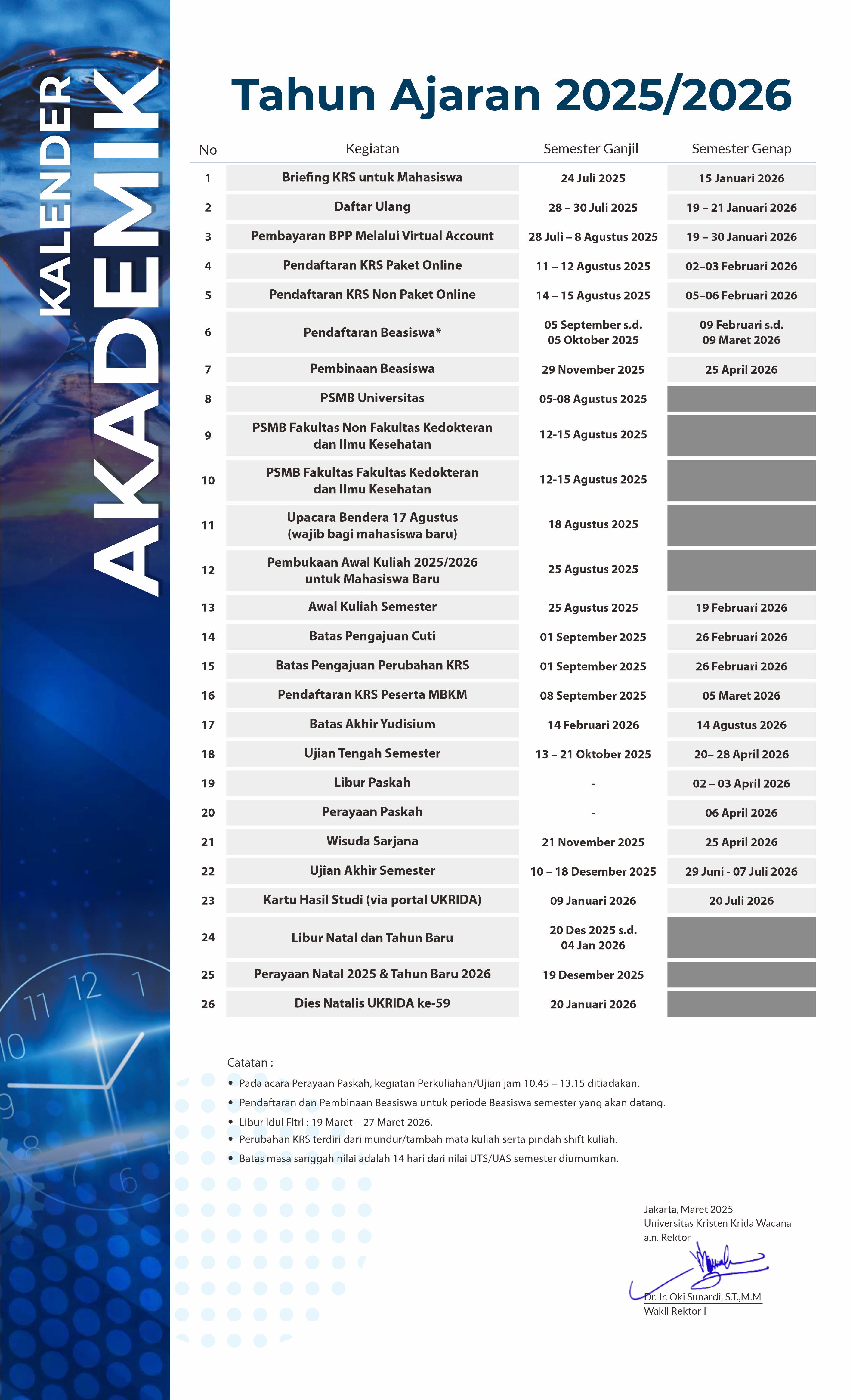 KALENDER AKADEMIK

Tahun Ajaran 2025/2026

| No | Kegiatan | Semester Ganjil | Semester Genap |
|---|---|---|---|
| 1 | Briefing KRS untuk Mahasiswa | 24 Juli 2025 | 15 Januari 2026 |
| 2 | Daftar Ulang | 28 – 30 Juli 2025 | 19 – 21 Januari 2026 |
| 3 | Pembayaran BPP Melalui Virtual Account | 28 Juli – 8 Agustus 2025 | 19 – 30 Januari 2026 |
| 4 | Pendaftaran KRS Paket Online | 11 – 12 Agustus 2025 | 02–03 Februari 2026 |
| 5 | Pendaftaran KRS Non Paket Online | 14 – 15 Agustus 2025 | 05–06 Februari 2026 |
| 6 | Pendaftaran Beasiswa* | 05 September s.d. 05 Oktober 2025 | 09 Februari s.d. 09 Maret 2026 |
| 7 | Pembinaan Beasiswa | 29 November 2025 | 25 April 2026 |
| 8 | PSMB Universitas | 05-08 Agustus 2025 | |
| 9 | PSMB Fakultas Non Fakultas Kedokteran dan Ilmu Kesehatan | 12-15 Agustus 2025 | |
| 10 | PSMB Fakultas Fakultas Kedokteran dan Ilmu Kesehatan | 12-15 Agustus 2025 | |
| 11 | Upacara Bendera 17 Agustus (wajib bagi mahasiswa baru) | 18 Agustus 2025 | |
| 12 | Pembukaan Awal Kuliah 2025/2026 untuk Mahasiswa Baru | 25 Agustus 2025 | |
| 13 | Awal Kuliah Semester | 25 Agustus 2025 | 19 Februari 2026 |
| 14 | Batas Pengajuan Cuti | 01 September 2025 | 26 Februari 2026 |
| 15 | Batas Pengajuan Perubahan KRS | 01 September 2025 | 26 Februari 2026 |
| 16 | Pendaftaran KRS Peserta MBKM | 08 September 2025 | 05 Maret 2026 |
| 17 | Batas Akhir Yudisium | 14 Februari 2026 | 14 Agustus 2026 |
| 18 | Ujian Tengah Semester | 13 – 21 Oktober 2025 | 20– 28 April 2026 |
| 19 | Libur Paskah | - | 02 – 03 April 2026 |
| 20 | Perayaan Paskah | - | 06 April 2026 |
| 21 | Wisuda Sarjana | 21 November 2025 | 25 April 2026 |
| 22 | Ujian Akhir Semester | 10 – 18 Desember 2025 | 29 Juni - 07 Juli 2026 |
| 23 | Kartu Hasil Studi (via portal UKRIDA) | 09 Januari 2026 | 20 Juli 2026 |
| 24 | Libur Natal dan Tahun Baru | 20 Des 2025 s.d. 04 Jan 2026 | |
| 25 | Perayaan Natal 2025 & Tahun Baru 2026 | 19 Desember 2025 | |
| 26 | Dies Natalis UKRIDA ke-59 | 20 Januari 2026 | |

Catatan :
• Pada acara Perayaan Paskah, kegiatan Perkuliahan/Ujian jam 10.45 – 13.15 ditiadakan.
• Pendaftaran dan Pembinaan Beasiswa untuk periode Beasiswa semester yang akan datang.
• Libur Idul Fitri : 19 Maret – 27 Maret 2026.
• Perubahan KRS terdiri dari mundur/tambah mata kuliah serta pindah shift kuliah.
• Batas masa sanggah nilai adalah 14 hari dari nilai UTS/UAS semester diumumkan.

Jakarta, Maret 2025
Universitas Kristen Krida Wacana
a.n. Rektor

Dr. Ir. Oki Sunardi, S.T.,M.M
Wakil Rektor I